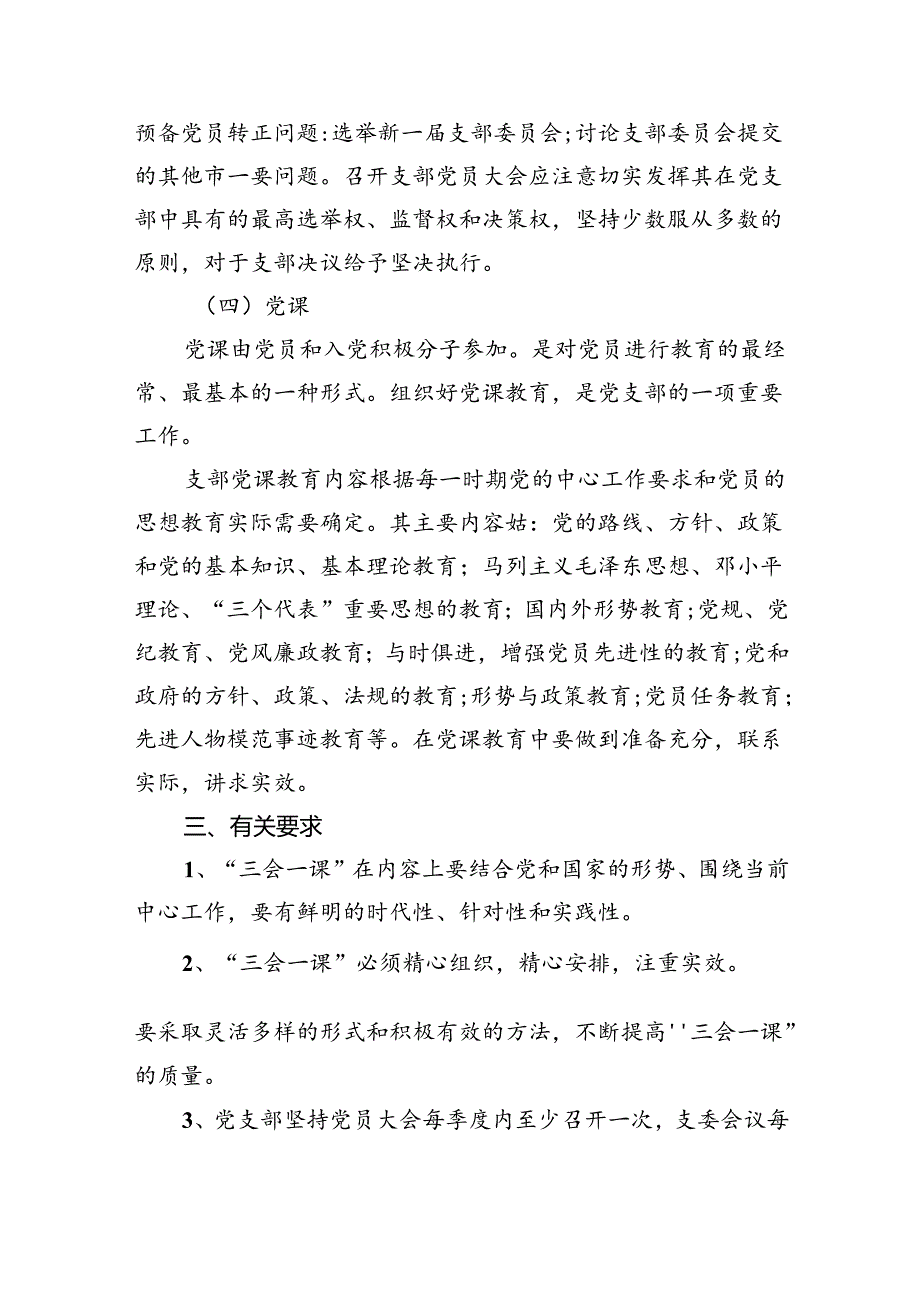 预备党员转正问题:选举新一届支部委员会;讨论支部委员会提交的其他市一要问题。召开支部党员大会应注意切实发挥其在党支部中具有的最高选举权、监督权和决策权，坚持少数服从多数的原则，对于支部决议给予坚决执行。

（四）党课

党课由党员和入党积极分子参加。是对党员进行教育的最经常、最基本的一种形式。组织好党课教育，是党支部的一项重要工作。

支部党课教育内容根据每一时期党的中心工作要求和党员的思想教育实际需要确定。其主要内容姑：党的路线、方针、政策和党的基本知识、基本理论教育；马列主义毛泽东思想、邓小平理论、“三个代表”重要思想的教育；国内外形势教育；党规、党纪教育、党风廉政教育；与时俱进，增强党员先进性的教育；党和政府的方针、政策、法规的教育；形势与政策教育；党员任务教育；先进人物模范事迹教育等。在党课教育中要做到准备充分，联系实际，讲求实效。

三、有关要求

1、“三会一课”在内容上要结合党和国家的形势、围绕当前中心工作，要有鲜明的时代性、针对性和实践性。

2、“三会一课”必须精心组织，精心安排，注重实效。

要采取灵活多样的形式和积极有效的方法，不断提高''三会一课”的质量。

3、党支部坚持党员大会每季度内至少召开一次，支委会议每